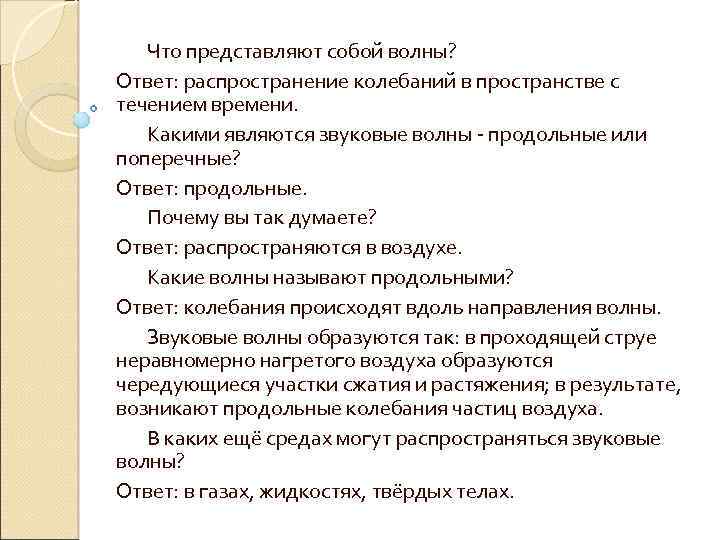 Что представляют собой волны?
Ответ: распространение колебаний в пространстве с течением времени.

Какими являются звуковые волны - продольные или поперечные?
Ответ: продольные.

Почему вы так думаете?
Ответ: распространяются в воздухе.

Какие волны называют продольными?
Ответ: колебания происходят вдоль направления волны.

Звуковые волны образуются так: в проходящей струе неравномерно нагретого воздуха образуются чередующиеся участки сжатия и растяжения; в результате, возникают продольные колебания частиц воздуха.

В каких ещё средах могут распространяться звуковые волны?
Ответ: в газах, жидкостях, твёрдых телах.